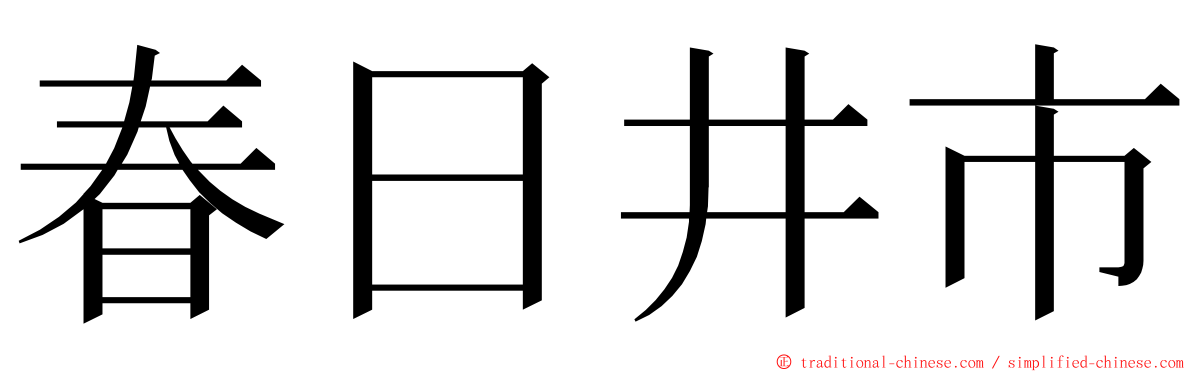 春日井市

© traditional-chinese.com / simplified-chinese.com